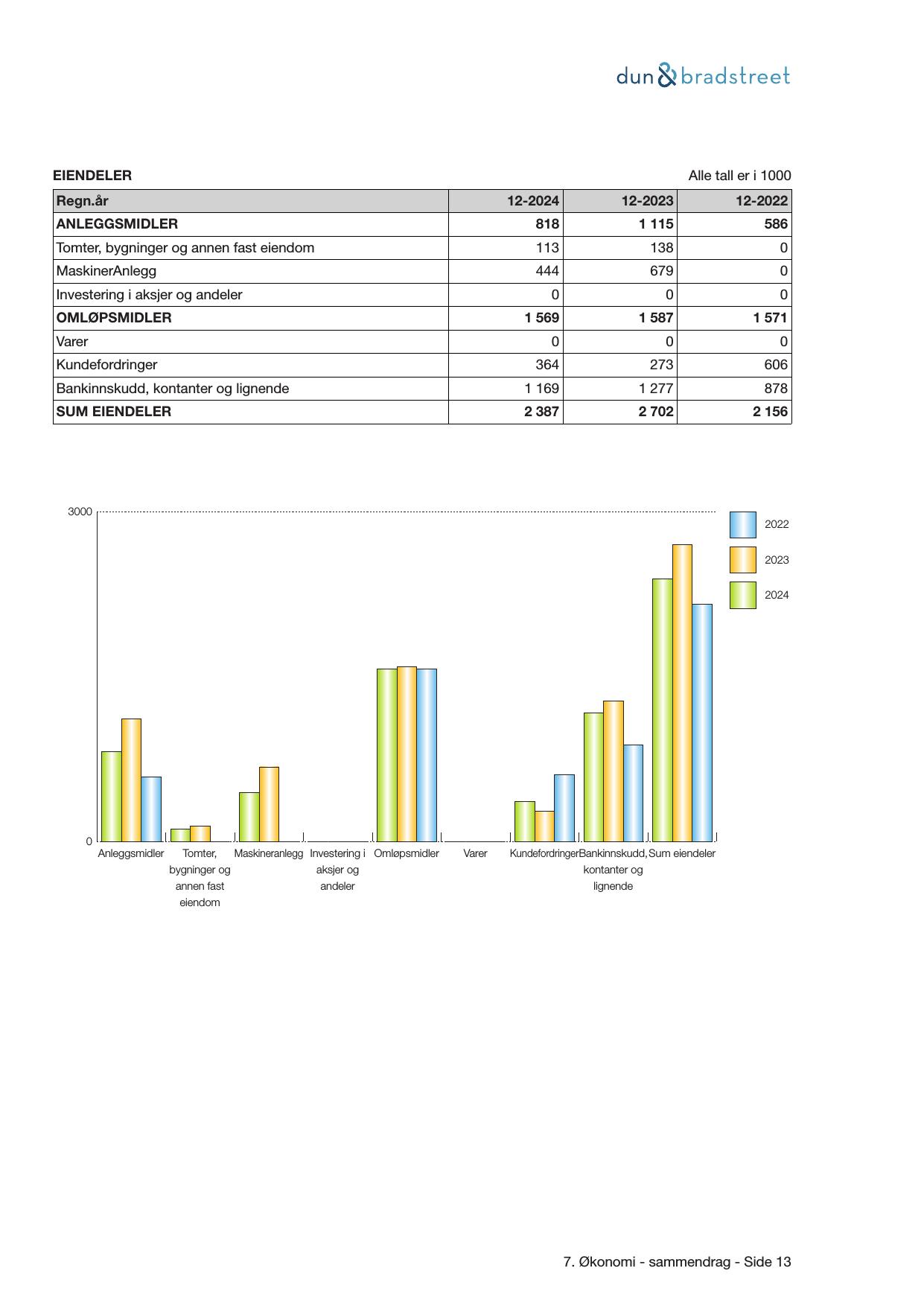 dun & bradstreet

EIENDELER

Alle tall er i 1000

| Regn.år | 12-2024 | 12-2023 | 12-2022 |
|---|---|---|---|
| ANLEGGSMIDLER | 818 | 1 115 | 586 |
| Tomter, bygninger og annen fast eiendom | 113 | 138 | 0 |
| MaskinerAnlegg | 444 | 679 | 0 |
| Investering i aksjer og andeler | 0 | 0 | 0 |
| OMLØPSMIDLER | 1 569 | 1 587 | 1 571 |
| Varer | 0 | 0 | 0 |
| Kundefordringer | 364 | 273 | 606 |
| Bankinnskudd, kontanter og lignende | 1 169 | 1 277 | 878 |
| SUM EIENDELER | 2 387 | 2 702 | 2 156 |

3000

0

2022

2023

2024

Anleggsmidler

Tomter, bygninger og annen fast eiendom

Maskineranlegg

Investering i aksjer og andeler

Omløpsmidler

Varer

Kundefordringer

Bankinnskudd, kontanter og lignende

Sum eiendeler

7. Økonomi - sammendrag - Side 13